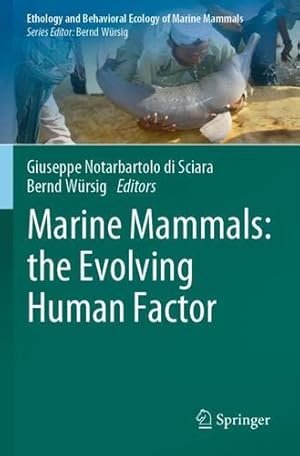 Ethology and Behavioral Ecology of Marine Mammals
Series Editor: Bernd Würsig

Giuseppe Notarbartolo di Sciara
Bernd Würsig Editors

Marine Mammals: the Evolving Human Factor

Springer